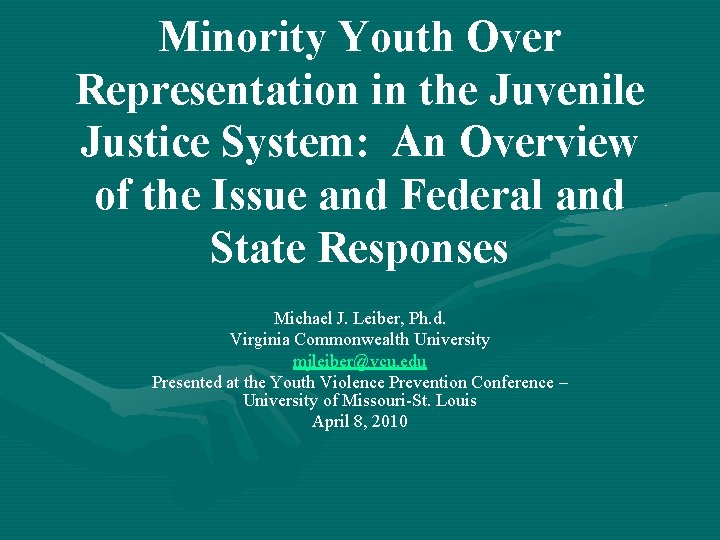 Minority Youth Over Representation in the Juvenile Justice System: An Overview of the Issue and Federal and State Responses

Michael J. Leiber, Ph.d.
Virginia Commonwealth University
mjleiber@vcu.edu
Presented at the Youth Violence Prevention Conference – University of Missouri-St. Louis
April 8, 2010